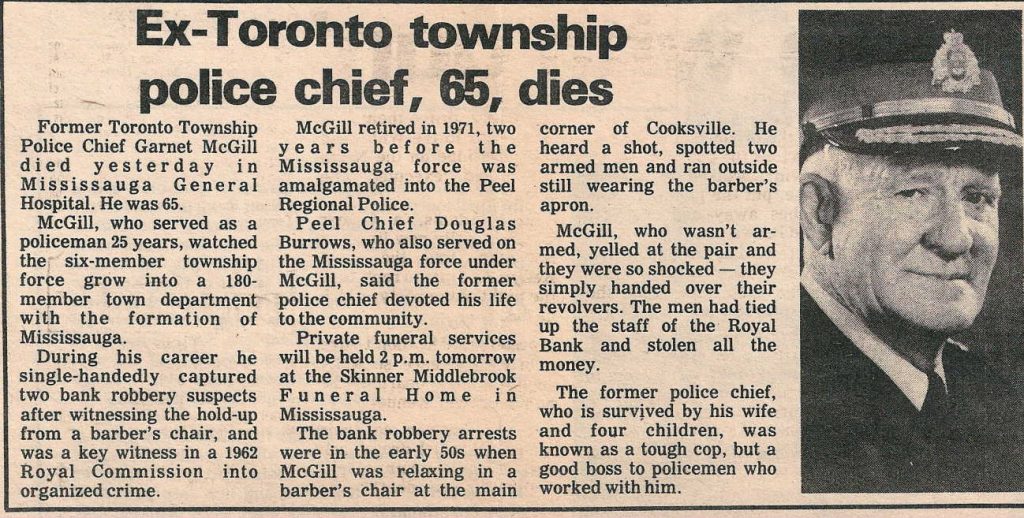 Ex-Toronto township police chief, 65, dies

Former Toronto Township Police Chief Garnet McGill died yesterday in Mississauga General Hospital. He was 65.

McGill, who served as a policeman 25 years, watched the six-member township force grow into a 180-member town department with the formation of Mississauga.

During his career he single-handedly captured two bank robbery suspects after witnessing the hold-up from a barber's chair, and was a key witness in a 1962 Royal Commission into organized crime.

McGill retired in 1971, two years before the Mississauga force was amalgamated into the Peel Regional Police.

Peel Chief Douglas Burrows, who also served on the Mississauga force under McGill, said the former police chief devoted his life to the community.

Private funeral services will be held 2 p.m. tomorrow at the Skinner Middlebrook Funeral Home in Mississauga.

The bank robbery arrests were in the early 50s when McGill was relaxing in a barber's chair at the main corner of Cooksville. He heard a shot, spotted two armed men and ran outside still wearing the barber's apron.

McGill, who wasn't armed, yelled at the pair and they were so shocked — they simply handed over their revolvers. The men had tied up the staff of the Royal Bank and stolen all the money.

The former police chief, who is survived by his wife and four children, was known as a tough cop, but a good boss to policemen who worked with him.